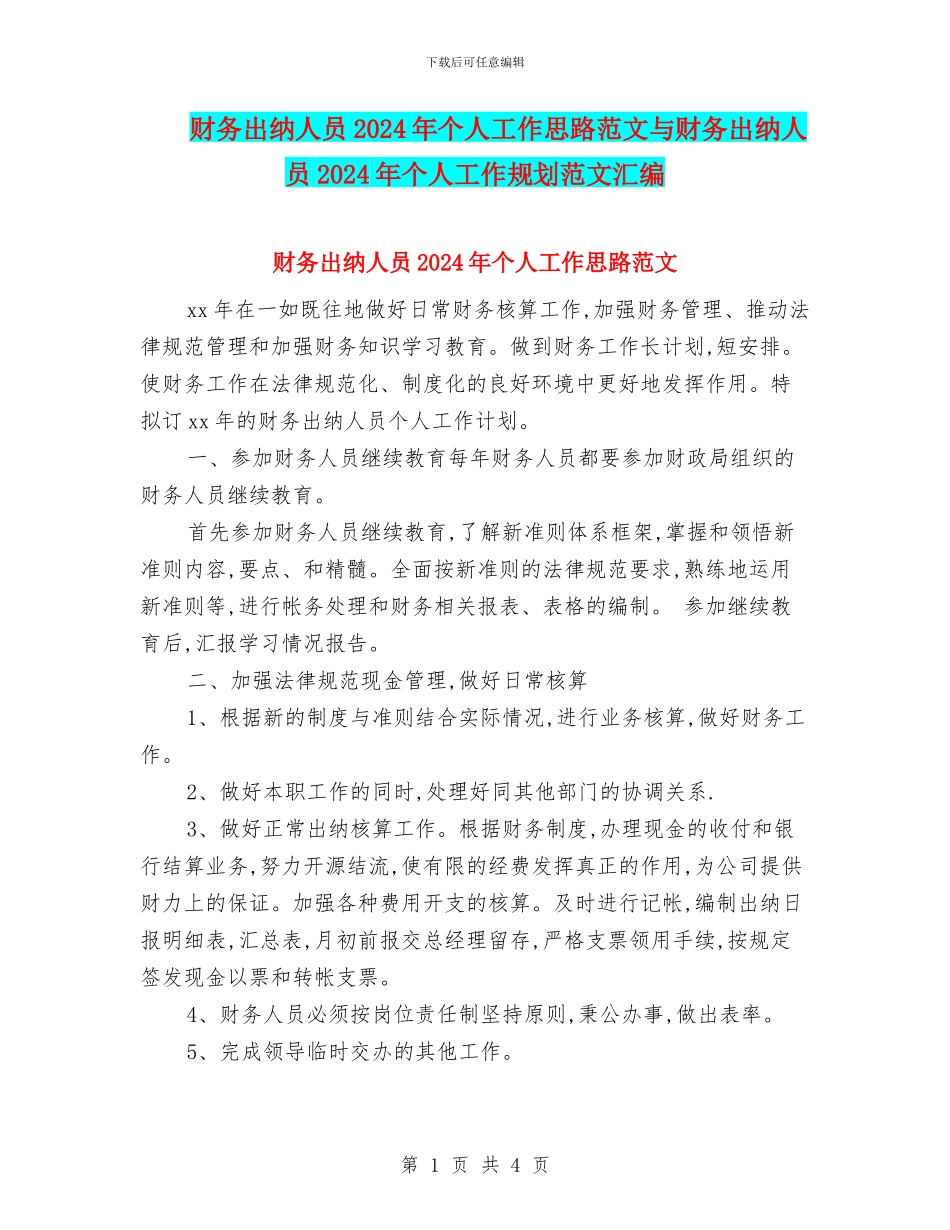 下载后可任意编辑

财务出纳人员2024年个人工作思路范文与财务出纳人员2024年个人工作规划范文汇编

财务出纳人员2024年个人工作思路范文

xx年在一如既往地做好日常财务核算工作,加强财务管理、推动法律规范管理和加强财务知识学习教育。做到财务工作长计划,短安排。使财务工作在法律规范化、制度化的良好环境中更好地发挥作用。特拟订xx年的财务出纳人员个人工作计划。

一、参加财务人员继续教育每年财务人员都要参加财政局组织的财务人员继续教育。

首先参加财务人员继续教育,了解新准则体系框架,掌握和领悟新准则内容,要点、和精髓。全面按新准则的法律规范要求,熟练地运用新准则等,进行帐务处理和财务相关报表、表格的编制。 参加继续教育后,汇报学习情况报告。

二、加强法律规范现金管理,做好日常核算

1、根据新的制度与准则结合实际情况,进行业务核算,做好财务工作。

2、做好本职工作的同时,处理好同其他部门的协调关系.

3、做好正常出纳核算工作。根据财务制度,办理现金的收付和银行结算业务,努力开源结流,使有限的经费发挥真正的作用,为公司提供财力上的保证。加强各种费用开支的核算。及时进行记帐,编制出纳日报明细表,汇总表,月初前报交总经理留存,严格支票领用手续,按规定签发现金以票和转帐支票。

4、财务人员必须按岗位责任制坚持原则,秉公办事,做出表率。

5、完成领导临时交办的其他工作。

第 1 页 共 4 页